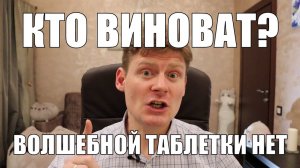 КТО ВИНОВАТ?

ВОЛШЕБНОЙ ТАБЛЕТКИ НЕТ